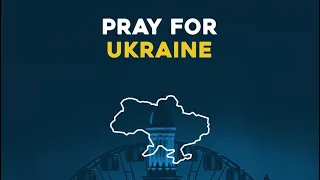 PRAY FOR
UKRAINE